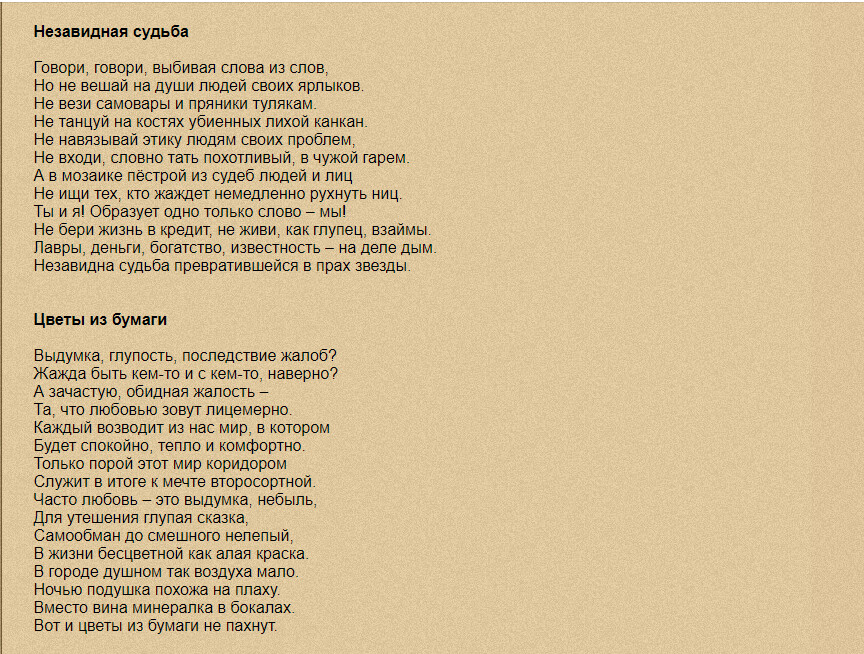 Незавидная судьба

Говори, говори, выбивая слова из слов,
Но не вешай на души людей своих ярлыков.
Не вези самовары и пряники тулякам.
Не танцуй на костях убиенных лихой канкан.
Не навязывай этику людям своих проблем,
Не входи, словно тать похотливый, в чужой гарем.
А в мозаике пёстрой из судеб людей и лиц
Не ищи тех, кто жаждет немедленно рухнуть ниц.
Ты и я! Образует одно только слово – мы!
Не бери жизнь в кредит, не живи, как глупец, взаймы.
Лавры, деньги, богатство, известность – на деле дым.
Незавидна судьба превратившейся в прах звезды.

Цветы из бумаги

Выдумка, глупость, последствие жалоб?
Жажда быть кем-то и с кем-то, наверно?
А зачастую, обидная жалость –
Та, что любовью зовут лицемерно.
Каждый возводит из нас мир, в котором
Будет спокойно, тепло и комфортно.
Только порой этот мир коридором
Служит в итоге к мечте второсортной.
Часто любовь – это выдумка, небыль,
Для утешения глупая сказка,
Самообман до смешного нелепый,
В жизни бесцветной как алая краска.
В городе душном так воздуха мало.
Ночью подушка похожа на плаху.
Вместо вина минералка в бокалах.
Вот и цветы из бумаги не пахнут.